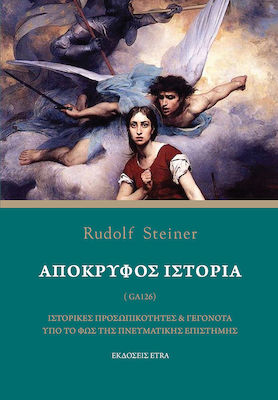 Rudolf Steiner

ΑΠΟΚΡΥΦΟΣ ΙΣΤΟΡΙΑ

( GA126)

ΙΣΤΟΡΙΚΕΣ ΠΡΟΣΩΠΙΚΟΤΗΤΕΣ & ΓΕΓΟΝΟΤΑ ΥΠΟ ΤΟ ΦΩΣ ΤΗΣ ΠΝΕΥΜΑΤΙΚΗΣ ΕΠΙΣΤΗΜΗΣ

ΕΚΔΟΣΕΙΣ ETRA